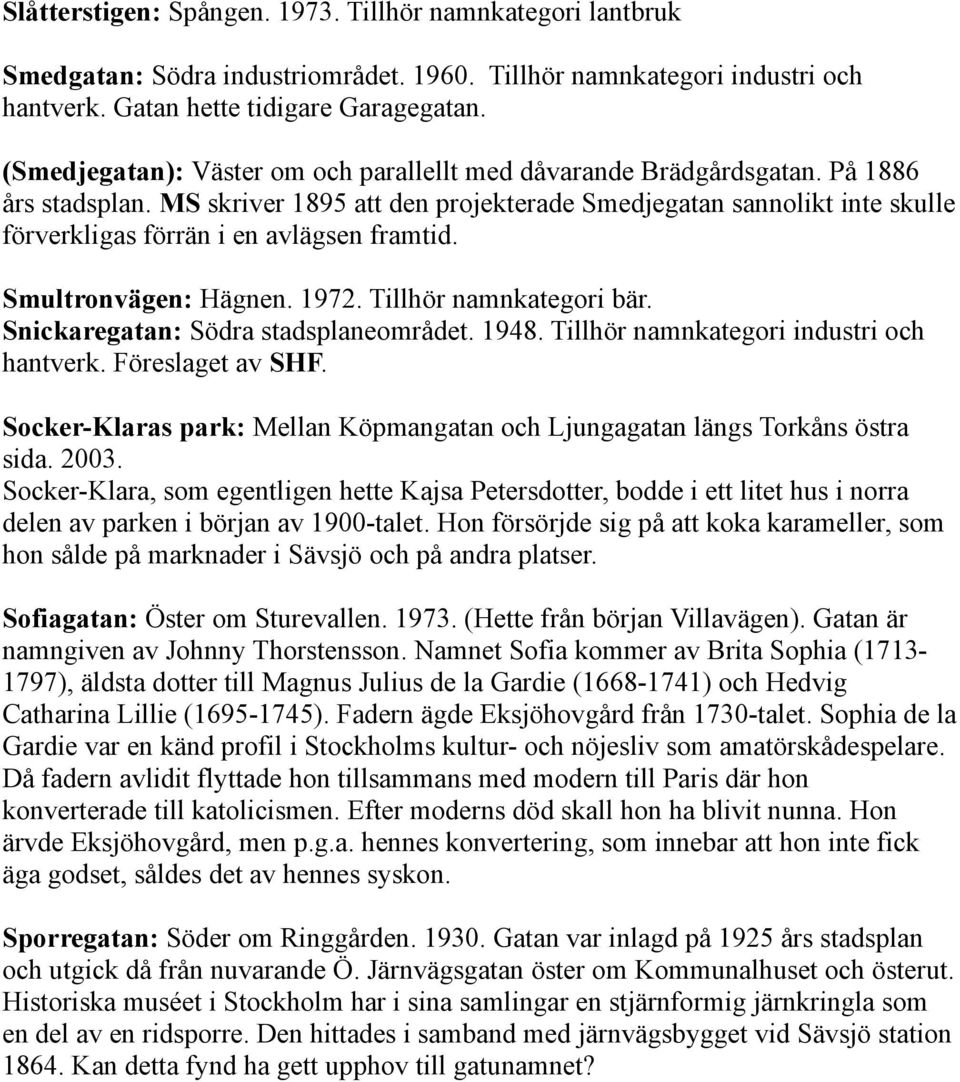 Slåtterstigen: Spången. 1973. Tillhör namnkategori lantbruk

Smedgatan: Södra industriområdet. 1960. Tillhör namnkategori industri och hantverk. Gatan hette tidigare Garagegatan.

(Smedjegatan): Väster om och parallellt med dåvarande Brädgårdsgatan. På 1886 års stadsplan. MS skriver 1895 att den projekterade Smedjegatan sannolikt inte skulle förverkligas förrän i en avlägsen framtid.

Smultronvägen: Hägnen. 1972. Tillhör namnkategori bär.
Snickaregatan: Södra stadsplaneområdet. 1948. Tillhör namnkategori industri och hantverk. Föreslaget av SHF.

Socker-Klaras park: Mellan Köpmangatan och Ljungagatan längs Torkåns östra sida. 2003.
Socker-Klara, som egentligen hette Kajsa Petersdotter, bodde i ett litet hus i norra delen av parken i början av 1900-talet. Hon försörjde sig på att koka karameller, som hon sålde på marknader i Sävsjö och på andra platser.

Sofiagatan: Öster om Sturevallen. 1973. (Hette från början Villavägen). Gatan är namngiven av Johnny Thorstensson. Namnet Sofia kommer av Brita Sophia (1713-1797), äldsta dotter till Magnus Julius de la Gardie (1668-1741) och Hedvig Catharina Lillie (1695-1745). Fadern ägde Eksjöhovgård från 1730-talet. Sophia de la Gardie var en känd profil i Stockholms kultur- och nöjesliv som amatörskådespelare. Då fadern avlidit flyttade hon tillsammans med modern till Paris där hon konverterade till katolicismen. Efter moderns död skall hon ha blivit nunna. Hon ärvde Eksjöhovgård, men p.g.a. hennes konvertering, som innebar att hon inte fick äga godset, såldes det av hennes syskon.

Sporregatan: Söder om Ringgården. 1930. Gatan var inlagd på 1925 års stadsplan och utgick då från nuvarande Ö. Järnvägsgatan öster om Kommunalhuset och österut. Historiska muséet i Stockholm har i sina samlingar en stjärnformig järnkringla som en del av en ridsporre. Den hittades i samband med järnvägsbygget vid Sävsjö station 1864. Kan detta fynd ha gett upphov till gatunamnet?